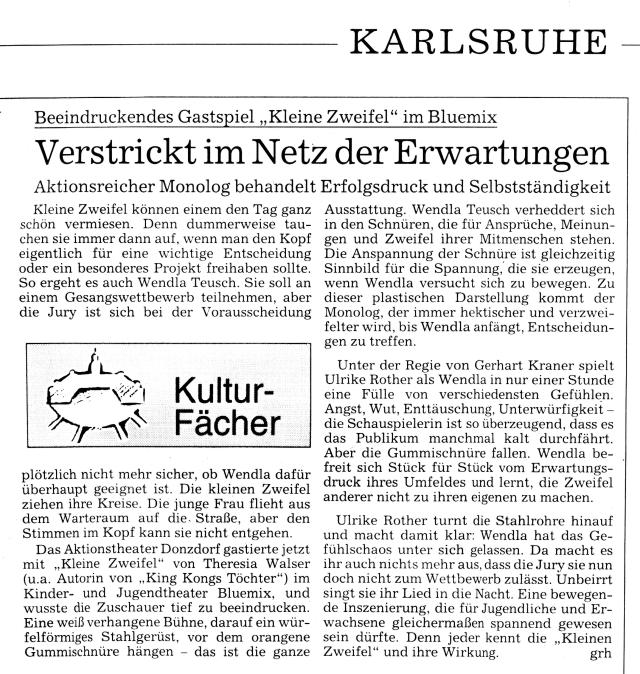 KARLSRUHE

Beeindruckendes Gastspiel „Kleine Zweifel" im Bluemix

Verstrickt im Netz der Erwartungen

Aktionsreicher Monolog behandelt Erfolgsdruck und Selbstständigkeit

Kleine Zweifel können einem den Tag ganz schön vermiesen. Denn dummerweise tauchen sie immer dann auf, wenn man den Kopf eigentlich für eine wichtige Entscheidung oder ein besonderes Projekt freihaben sollte. So ergeht es auch Wendla Teusch. Sie soll an einem Gesangswettbewerb teilnehmen, aber die Jury ist sich bei der Vorausscheidung

Kultur-Fächer

plötzlich nicht mehr sicher, ob Wendla dafür überhaupt geeignet ist. Die kleinen Zweifel ziehen ihre Kreise. Die junge Frau flieht aus dem Warteraum auf die Straße, aber den Stimmen im Kopf kann sie nicht entgehen.

Das Aktionstheater Donzdorf gastierte jetzt mit „Kleine Zweifel" von Theresia Walser (u.a. Autorin von „King Kongs Töchter") im Kinder- und Jugendtheater Bluemix, und wusste die Zuschauer tief zu beeindrucken. Eine weiß verhangene Bühne, darauf ein würfelförmiges Stahlgerüst, vor dem orangene Gummischnüre hängen – das ist die ganze Ausstattung. Wendla Teusch verheddert sich in den Schnüren, die für Ansprüche, Meinungen und Zweifel ihrer Mitmenschen stehen. Die Anspannung der Schnüre ist gleichzeitig Sinnbild für die Spannung, die sie erzeugen, wenn Wendla versucht sich zu bewegen. Zu dieser plastischen Darstellung kommt der Monolog, der immer hektischer und verzweifelter wird, bis Wendla anfängt, Entscheidungen zu treffen.

Unter der Regie von Gerhart Kraner spielt Ulrike Rother als Wendla in nur einer Stunde eine Fülle von verschiedensten Gefühlen. Angst, Wut, Enttäuschung, Unterwürfigkeit – die Schauspielerin ist so überzeugend, dass es das Publikum manchmal kalt durchfährt. Aber die Gummischnüre fallen. Wendla befreit sich Stück für Stück vom Erwartungsdruck ihres Umfeldes und lernt, die Zweifel anderer nicht zu ihren eigenen zu machen.

Ulrike Rother turnt die Stahlrohre hinauf und macht damit klar: Wendla hat das Gefühlschaos unter sich gelassen. Da macht es ihr auch nichts mehr aus, dass die Jury sie nun doch nicht zum Wettbewerb zulässt. Unbeirrt singt sie ihr Lied in die Nacht. Eine bewegende Inszenierung, die für Jugendliche und Erwachsene gleichermaßen spannend gewesen sein dürfte. Denn jeder kennt die „Kleinen Zweifel" und ihre Wirkung. grh